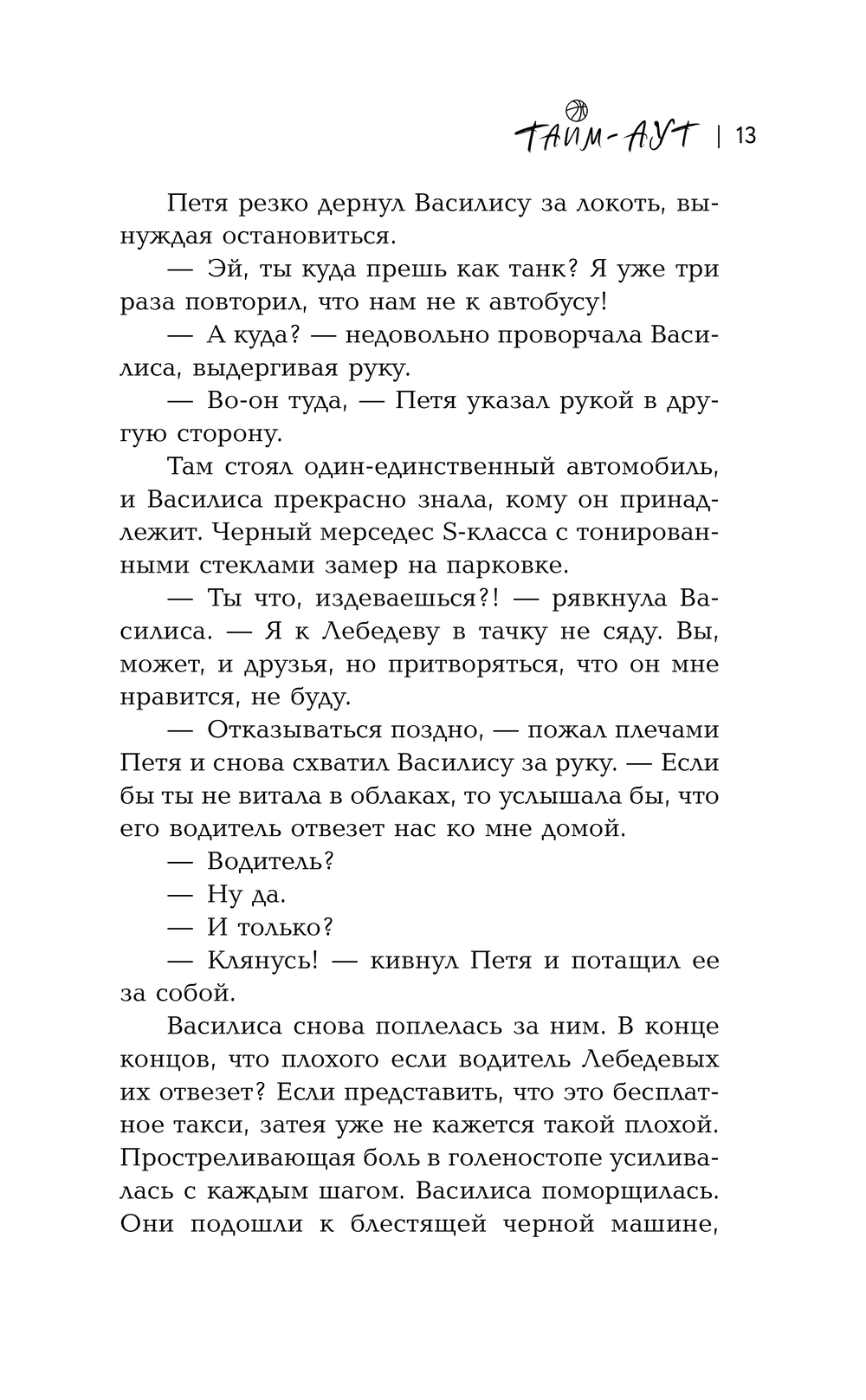 ТАЙМ-АУТ | 13

Петя резко дернул Василису за локоть, вынуждая остановиться.

— Эй, ты куда прешь как танк? Я уже три раза повторил, что нам не к автобусу!

— А куда? — недовольно проворчала Василиса, выдергивая руку.

— Во-он туда, — Петя указал рукой в другую сторону.

Там стоял один-единственный автомобиль, и Василиса прекрасно знала, кому он принадлежит. Черный мерседес S-класса с тонированными стеклами замер на парковке.

— Ты что, издеваешься?! — рявкнула Василиса. — Я к Лебедеву в тачку не сяду. Вы, может, и друзья, но притворяться, что он мне нравится, не буду.

— Отказываться поздно, — пожал плечами Петя и снова схватил Василису за руку. — Если бы ты не витала в облаках, то услышала бы, что его водитель отвезет нас ко мне домой.

— Водитель?

— Ну да.

— И только?

— Клянусь! — кивнул Петя и потащил ее за собой.

Василиса снова поплелась за ним. В конце концов, что плохого если водитель Лебедевых их отвезет? Если представить, что это бесплатное такси, затея уже не кажется такой плохой. Простреливающая боль в голеностопе усиливалась с каждым шагом. Василиса поморщилась. Они подошли к блестящей черной машине,